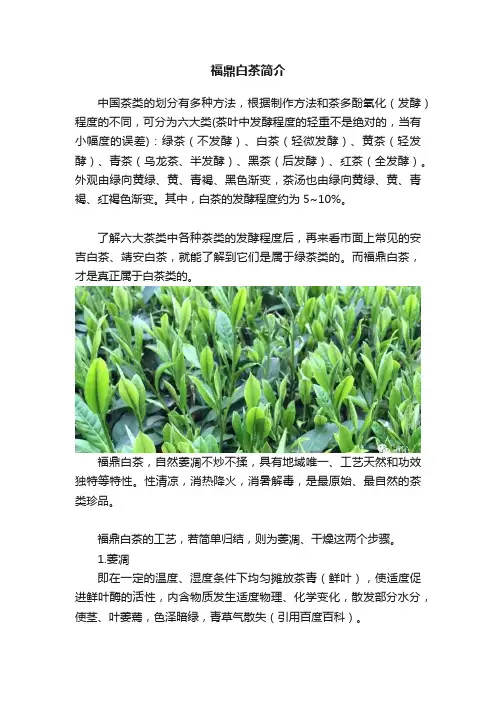 福鼎白茶简介

中国茶类的划分有多种方法，根据制作方法和茶多酚氧化（发酵）程度的不同，可分为六大类(茶叶中发酵程度的轻重不是绝对的，当有小幅度的误差)：绿茶（不发酵）、白茶（轻微发酵）、黄茶（轻发酵）、青茶（乌龙茶、半发酵）、黑茶（后发酵）、红茶（全发酵）。外观由绿向黄绿、黄、青褐、黑色渐变，茶汤也由绿向黄绿、黄、青褐、红褐色渐变。其中，白茶的发酵程度约为 5~10%。

了解六大茶类中各种茶类的发酵程度后，再来看市面上常见的安吉白茶、靖安白茶，就能了解到它们是属于绿茶类的。而福鼎白茶，才是真正属于白茶类的。

福鼎白茶，自然萎凋不炒不揉，具有地域唯一、工艺天然和功效独特等特性。性清凉，消热降火，消暑解毒，是最原始、最自然的茶类珍品。

福鼎白茶的工艺，若简单归结，则为萎凋、干燥这两个步骤。

1.萎凋

即在一定的温度、湿度条件下均匀摊放茶青（鲜叶），使适度促进鲜叶酶的活性，内含物质发生适度物理、化学变化，散发部分水分，使茎、叶萎蔫，色泽暗绿，青草气散失（引用百度百科）。